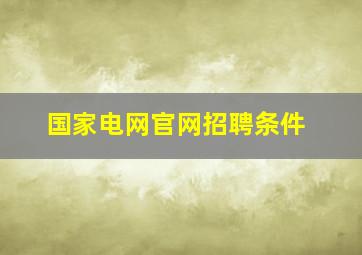 国家电网官网招聘条件